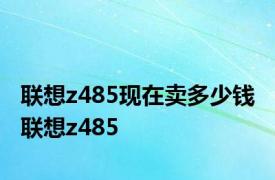 联想z485现在卖多少钱
联想z485